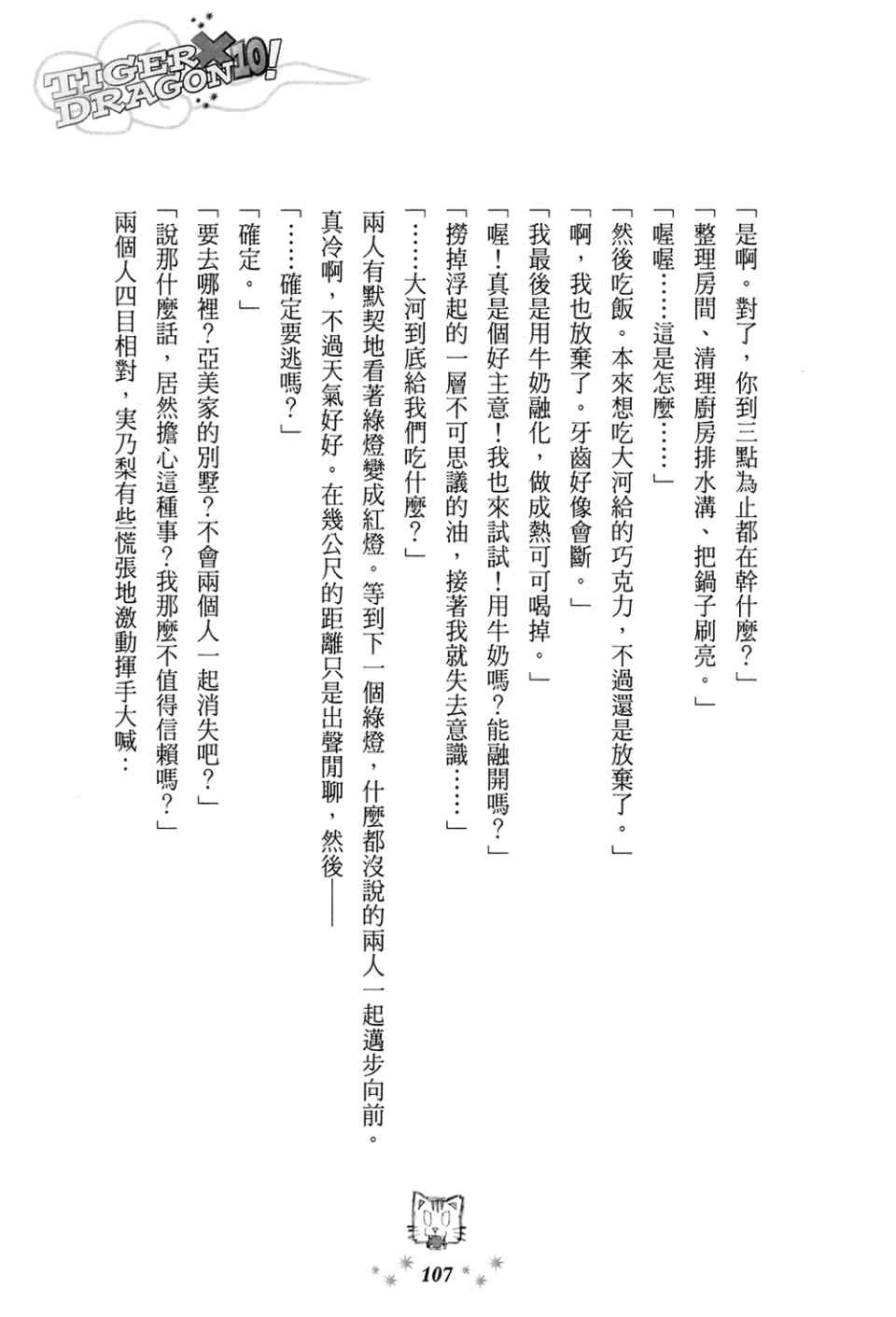 TIGER×DRAGON 10!

「是啊。對了，你到三點為止都在幹什麼？」

「整理房間、清理廚房排水溝、把鍋子刷亮。」

「喔喔……這是怎麼……」

「然後吃飯。本來想吃大河給的巧克力，不過還是放棄了。」

「啊，我也放棄了。牙齒好像會斷。」

「我最後是用牛奶融化，做成熱可可喝掉。」

「喔！真是個好主意！我也來試試！用牛奶嗎？能融開嗎？」

「撈掉浮起的一層不可思議的油，接著我就失去意識……」

「……大河到底給我們吃什麼？」

兩人有默契地看著綠燈變成紅燈。等到下一個綠燈，什麼都沒說的兩人一起邁步向前。

真冷啊，不過天氣好好。在幾公尺的距離只是出聲閒聊，然後——

「……確定要逃嗎？」

「確定。」

「要去哪裡？亞美家的別墅？不會兩個人一起消失吧？」

「說那什麼話，居然擔心這種事？我那麼不值得信賴嗎？」

兩個人四目相對，実乃梨有些慌張地激動揮手大喊：

107